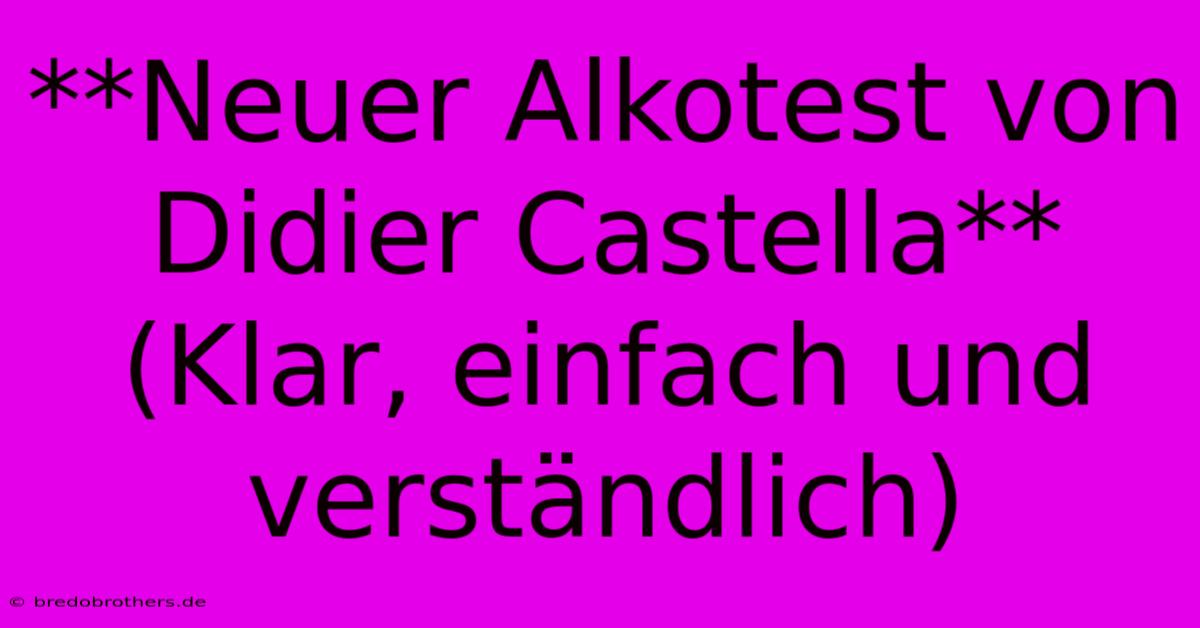 **Neuer Alkotest von Didier Castella** (Klar, einfach und verständlich)

© bredobrothers.de